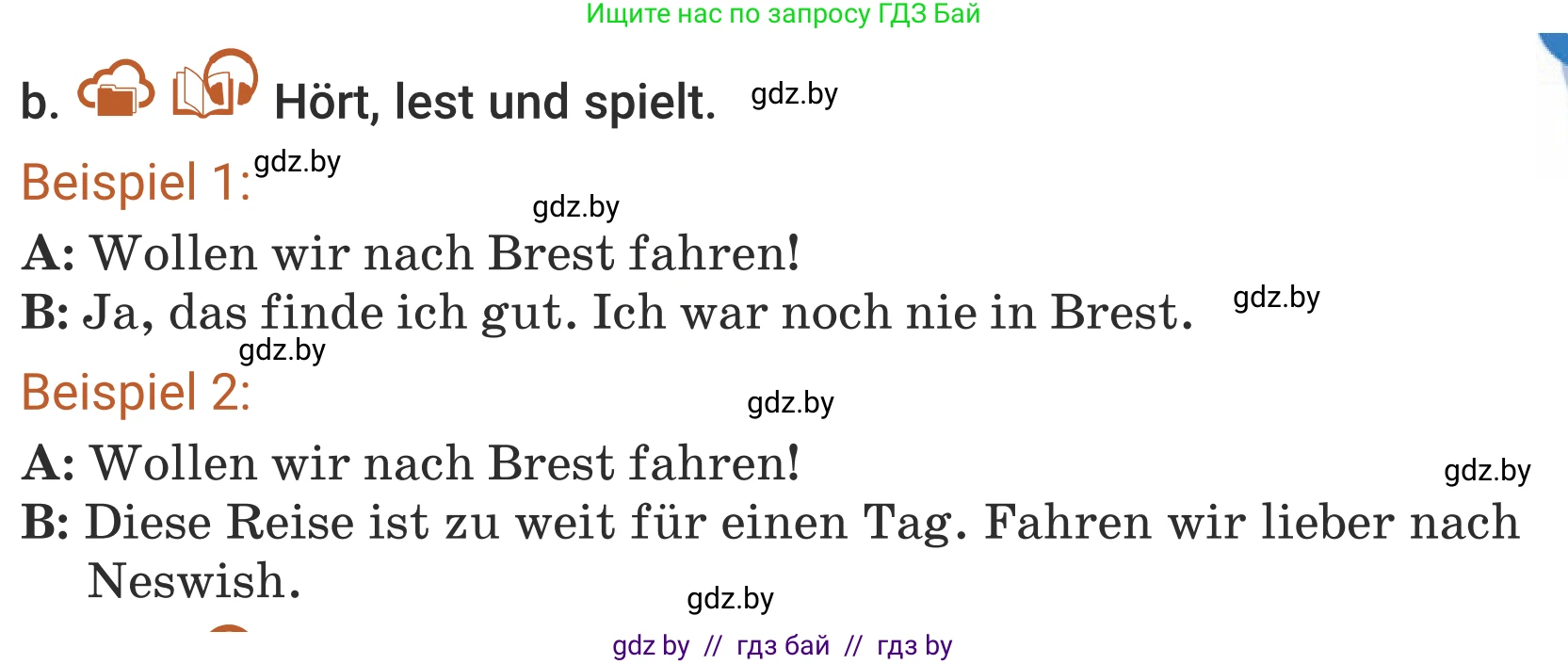 Ищите нас по запросу ГДЗ Бай

b. Hört, lest und spielt. gdz.by

Beispiel 1: gdz.by

gdz.by

A: Wollen wir nach Brest fahren!

B: Ja, das finde ich gut. Ich war noch nie in Brest. gdz.by

gdz.by

Beispiel 2:

gdz.by

A: Wollen wir nach Brest fahren! gdz.by

B: Diese Reise ist zu weit für einen Tag. Fahren wir lieber nach Neswish.

gdz.by

gdz by // гдз бай // гдз by